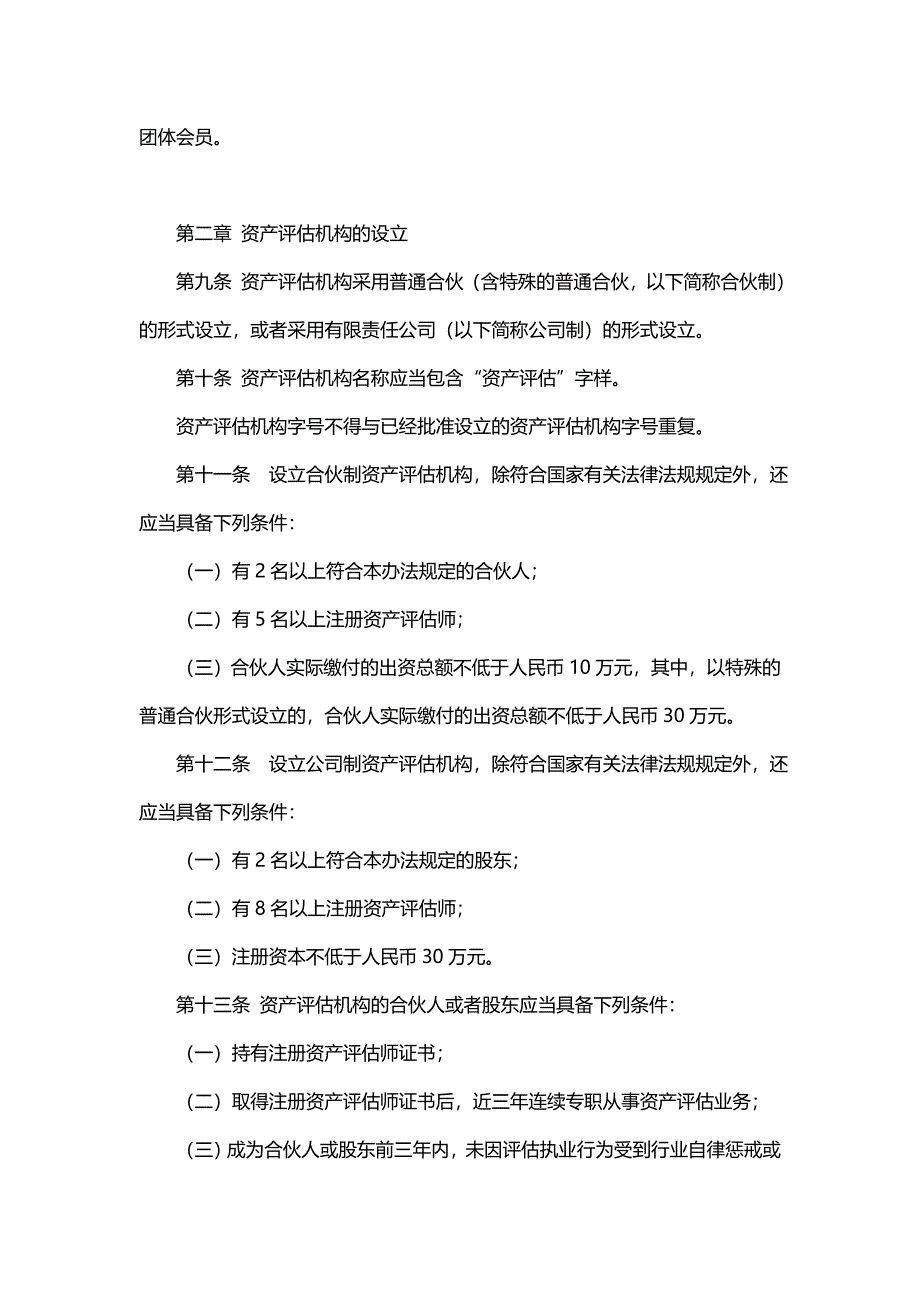 团体会员。

第二章 资产评估机构的设立

第九条 资产评估机构采用普通合伙（含特殊的普通合伙，以下简称合伙制）的形式设立，或者采用有限责任公司（以下简称公司制）的形式设立。

第十条 资产评估机构名称应当包含“资产评估”字样。

资产评估机构字号不得与已经批准设立的资产评估机构字号重复。

第十一条 设立合伙制资产评估机构，除符合国家有关法律法规规定外，还应当具备下列条件：

（一）有 2 名以上符合本办法规定的合伙人；

（二）有 5 名以上注册资产评估师；

（三）合伙人实际缴付的出资总额不低于人民币 10 万元，其中，以特殊的普通合伙形式设立的，合伙人实际缴付的出资总额不低于人民币 30 万元。

第十二条 设立公司制资产评估机构，除符合国家有关法律法规规定外，还应当具备下列条件：

（一）有 2 名以上符合本办法规定的股东；

（二）有 8 名以上注册资产评估师；

（三）注册资本不低于人民币 30 万元。

第十三条 资产评估机构的合伙人或者股东应当具备下列条件：

（一）持有注册资产评估师证书；

（二）取得注册资产评估师证书后，近三年连续专职从事资产评估业务；

（三）成为合伙人或股东前三年内，未因评估执业行为受到行业自律惩戒或